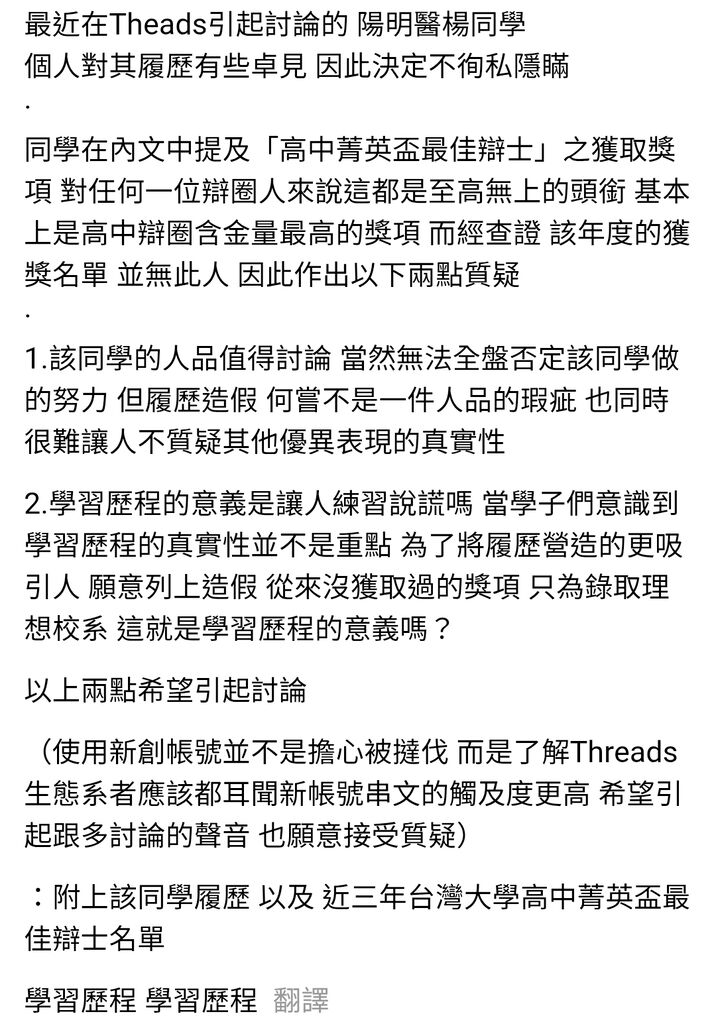 最近在Theads引起討論的 陽明醫楊同學
個人對其履歷有些卓見 因此決定不徇私隱瞞
.
同學在內文中提及「高中菁英盃最佳辯士」之獲取獎項 對任何一位辯圈人來說這都是至高無上的頭銜 基本上是高中辯圈含金量最高的獎項 而經查證 該年度的獲獎名單 並無此人 因此作出以下兩點質疑
.
1.該同學的人品值得討論 當然無法全盤否定該同學做的努力 但履歷造假 何嘗不是一件人品的瑕疵 也同時很難讓人不質疑其他優異表現的真實性

2.學習歷程的意義是讓人練習說謊嗎 當學子們意識到學習歷程的真實性並不是重點 為了將履歷營造的更吸引人 願意列上造假 從來沒獲取過的獎項 只為錄取理想校系 這就是學習歷程的意義嗎？

以上兩點希望引起討論

（使用新創帳號並不是擔心被撻伐 而是了解Threads生態系者應該都耳聞新帳號串文的觸及度更高 希望引起跟多討論的聲音 也願意接受質疑）

：附上該同學履歷 以及 近三年台灣大學高中菁英盃最佳辯士名單

學習歷程 學習歷程 翻譯